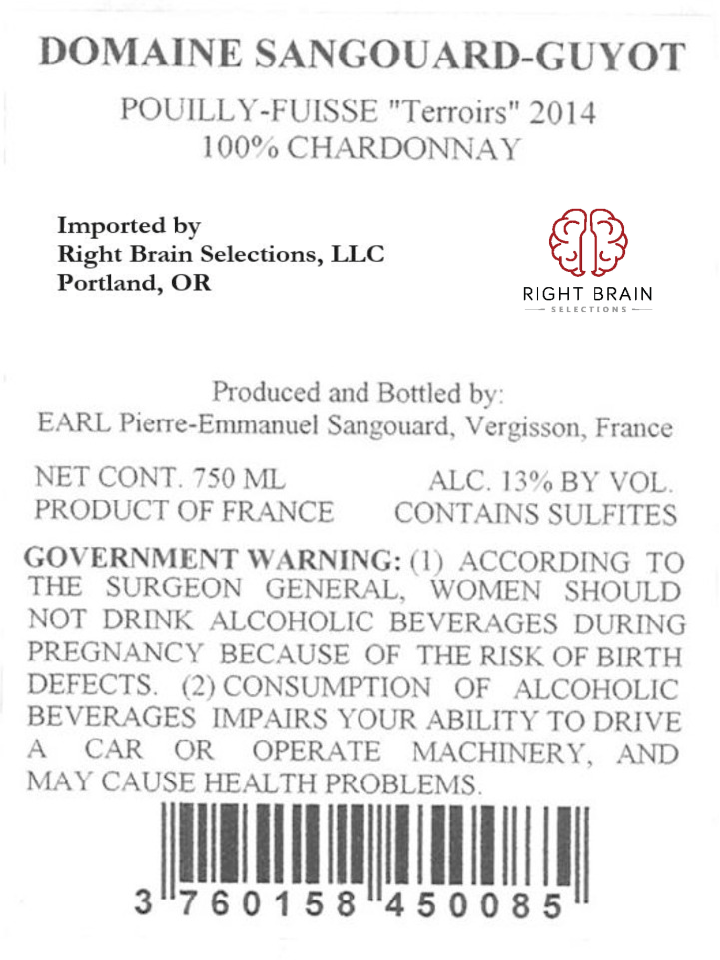 DOMAINE SANGOUARD-GUYOT

POUILLY-FUISSE "Terroirs" 2014
100% CHARDONNAY

Imported by
Right Brain Selections, LLC
Portland, OR

RIGHT BRAIN
SELECTIONS

Produced and Bottled by:
EARL Pierre-Emmanuel Sangouard, Vergisson, France

NET CONT. 750 ML
PRODUCT OF FRANCE

ALC. 13% BY VOL.
CONTAINS SULFITES

GOVERNMENT WARNING: (1) ACCORDING TO THE SURGEON GENERAL, WOMEN SHOULD NOT DRINK ALCOHOLIC BEVERAGES DURING PREGNANCY BECAUSE OF THE RISK OF BIRTH DEFECTS. (2) CONSUMPTION OF ALCOHOLIC BEVERAGES IMPAIRS YOUR ABILITY TO DRIVE A CAR OR OPERATE MACHINERY, AND MAY CAUSE HEALTH PROBLEMS.

3 760158 450085